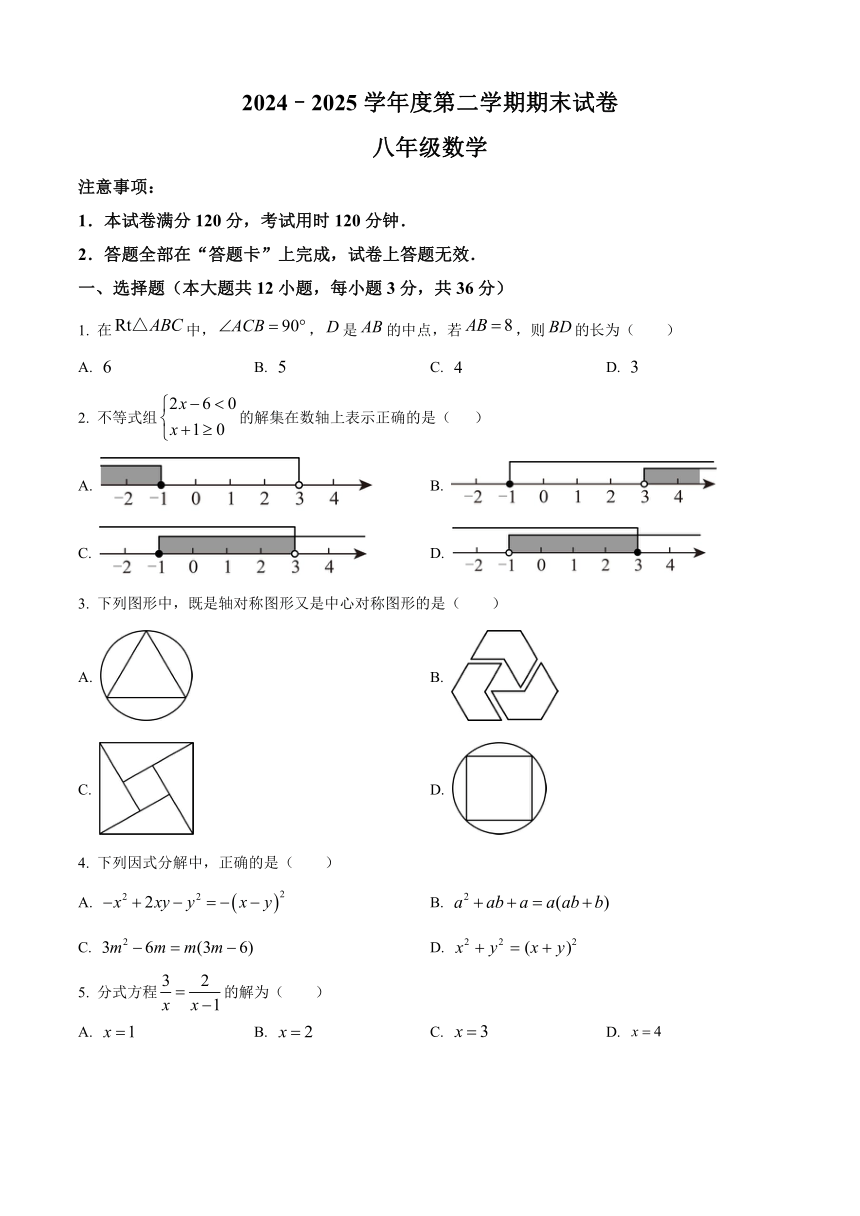 2024－2025 学年度第二学期期末试卷

八年级数学

注意事项：

1．本试卷满分 120 分，考试用时 120 分钟．

2．答题全部在“答题卡”上完成，试卷上答题无效．

一、选择题（本大题共 12 小题，每小题 3 分，共 36 分）

1. 在 $Rt\triangle ABC$ 中，$\angle ACB=90°$，$D$ 是 $AB$ 的中点，若 $AB=8$，则 $BD$ 的长为（　　）

A. 6　　B. 5　　C. 4　　D. 3

2. 不等式组 $\begin{cases}2x-6<0\\x+1\geq 0\end{cases}$ 的解集在数轴上表示正确的是（　　）

A. −2 −1 0 1 2 3 4

B. −2 −1 0 1 2 3 4

C. −2 −1 0 1 2 3 4

D. −2 −1 0 1 2 3 4

3. 下列图形中，既是轴对称图形又是中心对称图形的是（　　）

A.

B.

C.

D.

4. 下列因式分解中，正确的是（　　）

A. $-x^2+2xy-y^2=-(x-y)^2$

B. $a^2+ab+a=a(ab+b)$

C. $3m^2-6m=m(3m-6)$

D. $x^2+y^2=(x+y)^2$

5. 分式方程 $\frac{3}{x}=\frac{2}{x-1}$ 的解为（　　）

A. $x=1$　　B. $x=2$　　C. $x=3$　　D. $x=4$